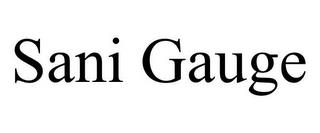 Sani Gauge